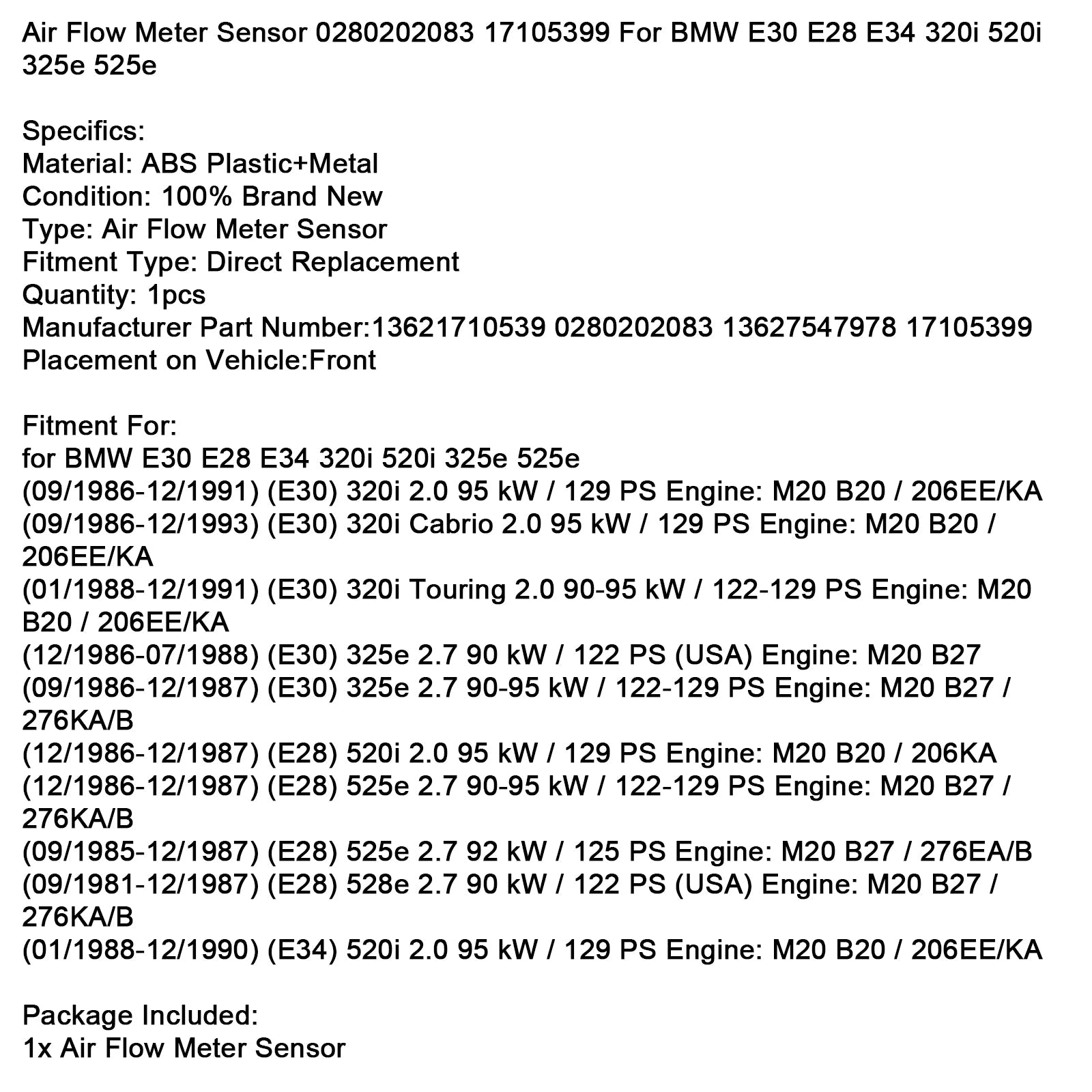 Air Flow Meter Sensor 0280202083 17105399 For BMW E30 E28 E34 320i 520i 325e 525e

Specifics:
Material: ABS Plastic+Metal
Condition: 100% Brand New
Type: Air Flow Meter Sensor
Fitment Type: Direct Replacement
Quantity: 1pcs
Manufacturer Part Number:13621710539 0280202083 13627547978 17105399
Placement on Vehicle:Front

Fitment For:
for BMW E30 E28 E34 320i 520i 325e 525e
(09/1986-12/1991) (E30) 320i 2.0 95 kW / 129 PS Engine: M20 B20 / 206EE/KA
(09/1986-12/1993) (E30) 320i Cabrio 2.0 95 kW / 129 PS Engine: M20 B20 / 206EE/KA
(01/1988-12/1991) (E30) 320i Touring 2.0 90-95 kW / 122-129 PS Engine: M20 B20 / 206EE/KA
(12/1986-07/1988) (E30) 325e 2.7 90 kW / 122 PS (USA) Engine: M20 B27
(09/1986-12/1987) (E30) 325e 2.7 90-95 kW / 122-129 PS Engine: M20 B27 / 276KA/B
(12/1986-12/1987) (E28) 520i 2.0 95 kW / 129 PS Engine: M20 B20 / 206KA
(12/1986-12/1987) (E28) 525e 2.7 90-95 kW / 122-129 PS Engine: M20 B27 / 276KA/B
(09/1985-12/1987) (E28) 525e 2.7 92 kW / 125 PS Engine: M20 B27 / 276EA/B
(09/1981-12/1987) (E28) 528e 2.7 90 kW / 122 PS (USA) Engine: M20 B27 / 276KA/B
(01/1988-12/1990) (E34) 520i 2.0 95 kW / 129 PS Engine: M20 B20 / 206EE/KA

Package Included:
1x Air Flow Meter Sensor